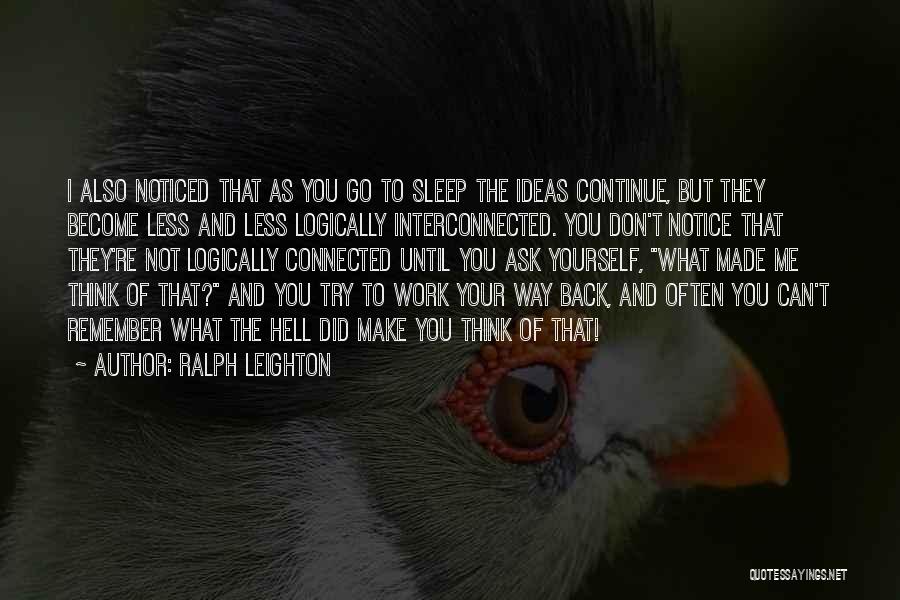 I ALSO NOTICED THAT AS YOU GO TO SLEEP THE IDEAS CONTINUE, BUT THEY BECOME LESS AND LESS LOGICALLY INTERCONNECTED. YOU DON'T NOTICE THAT THEY'RE NOT LOGICALLY CONNECTED UNTIL YOU ASK YOURSELF, "WHAT MADE ME THINK OF THAT?" AND YOU TRY TO WORK YOUR WAY BACK, AND OFTEN YOU CAN'T REMEMBER WHAT THE HELL DID MAKE YOU THINK OF THAT!
~ AUTHOR: RALPH LEIGHTON

QUOTESSAYINGS.NET